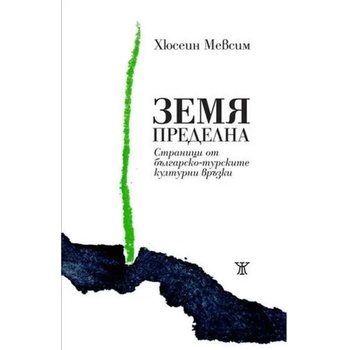 Хюсеин Мевсим

ЗЕМЯ ПРЕДЕЛНА

Страници от българско-турските културни връзки

Ж